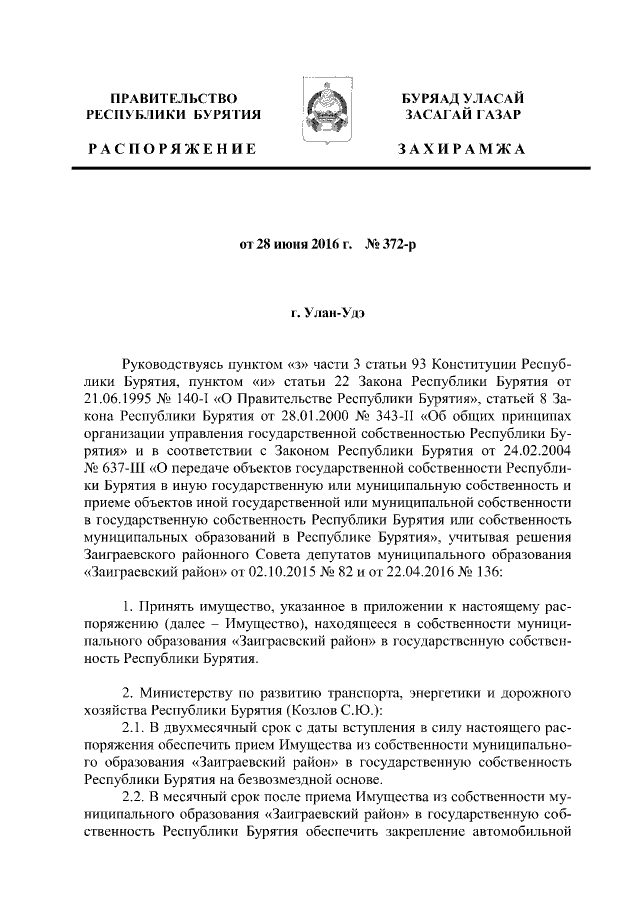 ПРАВИТЕЛЬСТВО РЕСПУБЛИКИ БУРЯТИЯ

РАСПОРЯЖЕНИЕ

БУРЯАД УЛАСАЙ ЗАСАГАЙ ГАЗАР

ЗАХИРАМЖА

от 28 июня 2016 г. № 372-р

г. Улан-Удэ

Руководствуясь пунктом «з» части 3 статьи 93 Конституции Республики Бурятия, пунктом «и» статьи 22 Закона Республики Бурятия от 21.06.1995 № 140-I «О Правительстве Республики Бурятия», статьей 8 Закона Республики Бурятия от 28.01.2000 № 343-II «Об общих принципах организации управления государственной собственностью Республики Бурятия» и в соответствии с Законом Республики Бурятия от 24.02.2004 № 637-III «О передаче объектов государственной собственности Республики Бурятия в иную государственную или муниципальную собственность и приеме объектов иной государственной или муниципальной собственности в государственную собственность Республики Бурятия или собственность муниципальных образований в Республике Бурятия», учитывая решения Заиграевского районного Совета депутатов муниципального образования «Заиграевский район» от 02.10.2015 № 82 и от 22.04.2016 № 136:

1. Принять имущество, указанное в приложении к настоящему распоряжению (далее – Имущество), находящееся в собственности муниципального образования «Заиграевский район» в государственную собственность Республики Бурятия.

2. Министерству по развитию транспорта, энергетики и дорожного хозяйства Республики Бурятия (Козлов С.Ю.):

2.1. В двухмесячный срок с даты вступления в силу настоящего распоряжения обеспечить прием Имущества из собственности муниципального образования «Заиграевский район» в государственную собственность Республики Бурятия на безвозмездной основе.

2.2. В месячный срок после приема Имущества из собственности муниципального образования «Заиграевский район» в государственную собственность Республики Бурятия обеспечить закрепление автомобильной